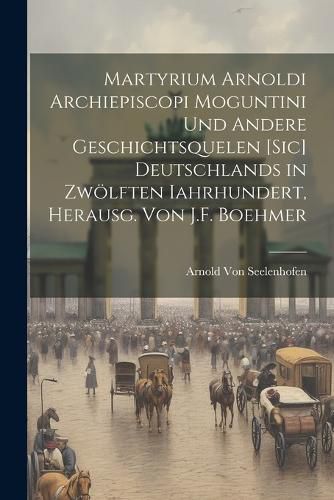 Martyrium Arnoldi Archiepiscopi Moguntini Und Andere Geschichtsquelen [Sic] Deutschlands in Zwölften Iahrhundert, Herausg. Von J.F. Boehmer

Arnold Von Seelenhofen